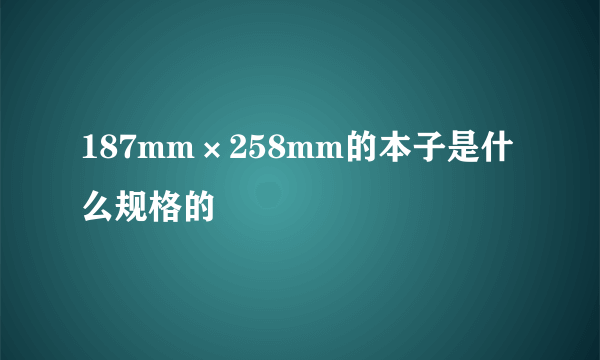 187mm×258mm的本子是什么规格的